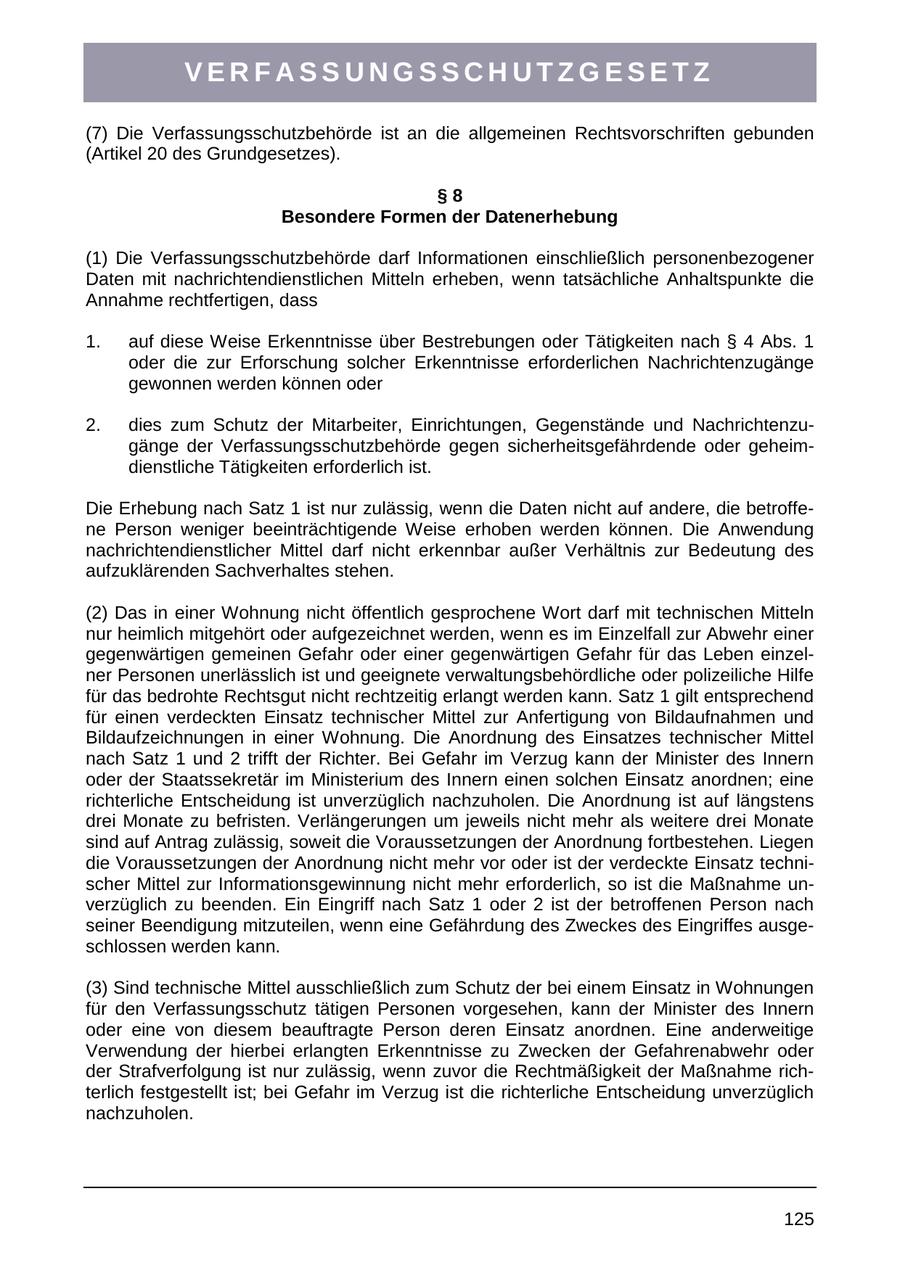 VERFASSUNGSSCHUTZGESETZ

(7) Die Verfassungsschutzbehörde ist an die allgemeinen Rechtsvorschriften gebunden (Artikel 20 des Grundgesetzes).

§ 8
Besondere Formen der Datenerhebung

(1) Die Verfassungsschutzbehörde darf Informationen einschließlich personenbezogener Daten mit nachrichtendienstlichen Mitteln erheben, wenn tatsächliche Anhaltspunkte die Annahme rechtfertigen, dass

1. auf diese Weise Erkenntnisse über Bestrebungen oder Tätigkeiten nach § 4 Abs. 1 oder die zur Erforschung solcher Erkenntnisse erforderlichen Nachrichtenzugänge gewonnen werden können oder

2. dies zum Schutz der Mitarbeiter, Einrichtungen, Gegenstände und Nachrichtenzugänge der Verfassungsschutzbehörde gegen sicherheitsgefährdende oder geheimdienstliche Tätigkeiten erforderlich ist.

Die Erhebung nach Satz 1 ist nur zulässig, wenn die Daten nicht auf andere, die betroffene Person weniger beeinträchtigende Weise erhoben werden können. Die Anwendung nachrichtendienstlicher Mittel darf nicht erkennbar außer Verhältnis zur Bedeutung des aufzuklärenden Sachverhaltes stehen.

(2) Das in einer Wohnung nicht öffentlich gesprochene Wort darf mit technischen Mitteln nur heimlich mitgehört oder aufgezeichnet werden, wenn es im Einzelfall zur Abwehr einer gegenwärtigen gemeinen Gefahr oder einer gegenwärtigen Gefahr für das Leben einzelner Personen unerlässlich ist und geeignete verwaltungsbehördliche oder polizeiliche Hilfe für das bedrohte Rechtsgut nicht rechtzeitig erlangt werden kann. Satz 1 gilt entsprechend für einen verdeckten Einsatz technischer Mittel zur Anfertigung von Bildaufnahmen und Bildaufzeichnungen in einer Wohnung. Die Anordnung des Einsatzes technischer Mittel nach Satz 1 und 2 trifft der Richter. Bei Gefahr im Verzug kann der Minister des Innern oder der Staatssekretär im Ministerium des Innern einen solchen Einsatz anordnen; eine richterliche Entscheidung ist unverzüglich nachzuholen. Die Anordnung ist auf längstens drei Monate zu befristen. Verlängerungen um jeweils nicht mehr als weitere drei Monate sind auf Antrag zulässig, soweit die Voraussetzungen der Anordnung fortbestehen. Liegen die Voraussetzungen der Anordnung nicht mehr vor oder ist der verdeckte Einsatz technischer Mittel zur Informationsgewinnung nicht mehr erforderlich, so ist die Maßnahme unverzüglich zu beenden. Ein Eingriff nach Satz 1 oder 2 ist der betroffenen Person nach seiner Beendigung mitzuteilen, wenn eine Gefährdung des Zweckes des Eingriffes ausgeschlossen werden kann.

(3) Sind technische Mittel ausschließlich zum Schutz der bei einem Einsatz in Wohnungen für den Verfassungsschutz tätigen Personen vorgesehen, kann der Minister des Innern oder eine von diesem beauftragte Person deren Einsatz anordnen. Eine anderweitige Verwendung der hierbei erlangten Erkenntnisse zu Zwecken der Gefahrenabwehr oder der Strafverfolgung ist nur zulässig, wenn zuvor die Rechtmäßigkeit der Maßnahme richterlich festgestellt ist; bei Gefahr im Verzug ist die richterliche Entscheidung unverzüglich nachzuholen.

125